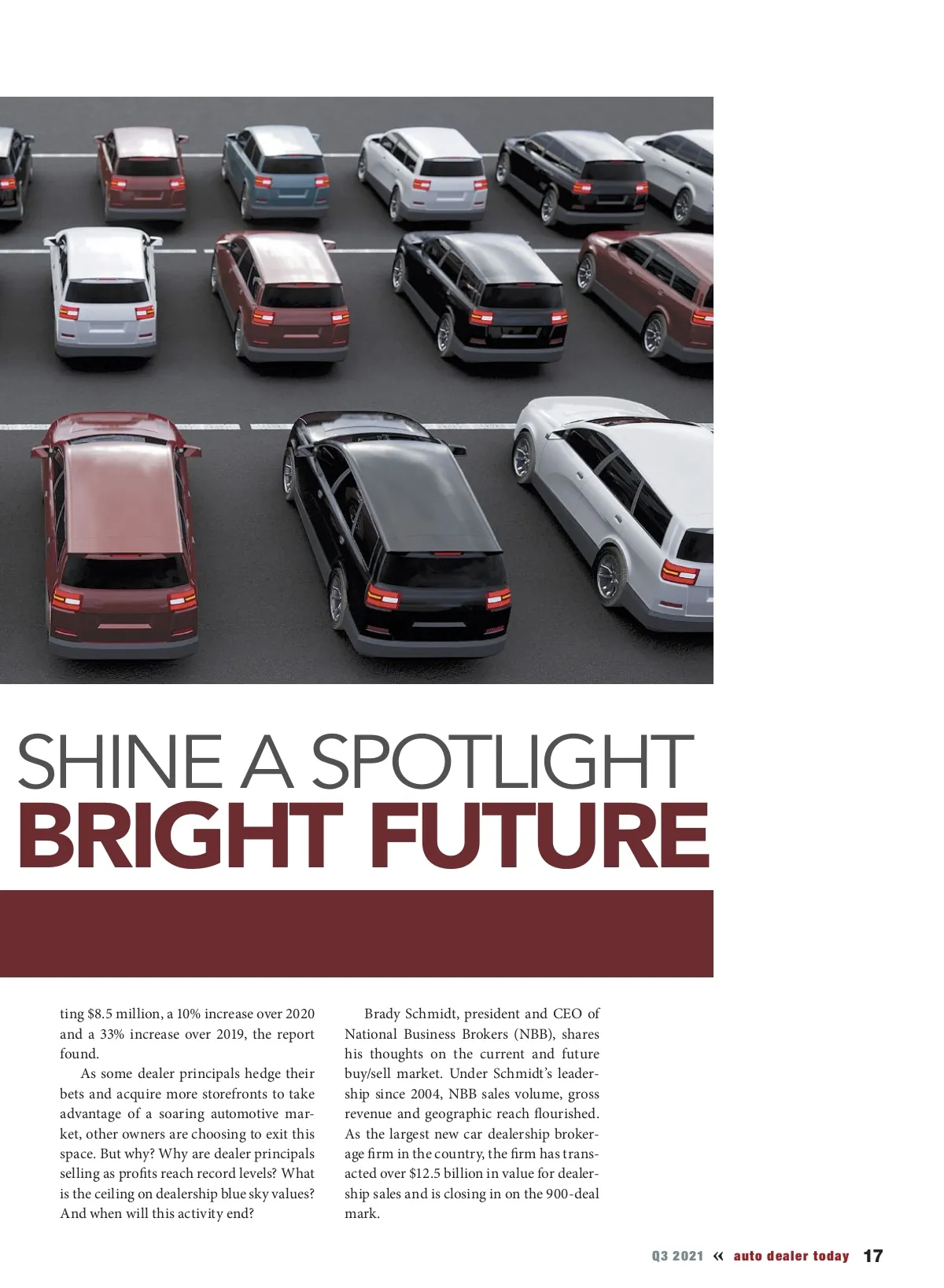 SHINE A SPOTLIGHT
BRIGHT FUTURE

ting $8.5 million, a 10% increase over 2020 and a 33% increase over 2019, the report found.

As some dealer principals hedge their bets and acquire more storefronts to take advantage of a soaring automotive market, other owners are choosing to exit this space. But why? Why are dealer principals selling as profits reach record levels? What is the ceiling on dealership blue sky values? And when will this activity end?

Brady Schmidt, president and CEO of National Business Brokers (NBB), shares his thoughts on the current and future buy/sell market. Under Schmidt's leadership since 2004, NBB sales volume, gross revenue and geographic reach flourished. As the largest new car dealership brokerage firm in the country, the firm has transacted over $12.5 billion in value for dealership sales and is closing in on the 900-deal mark.

Q3 2021 « auto dealer today 17